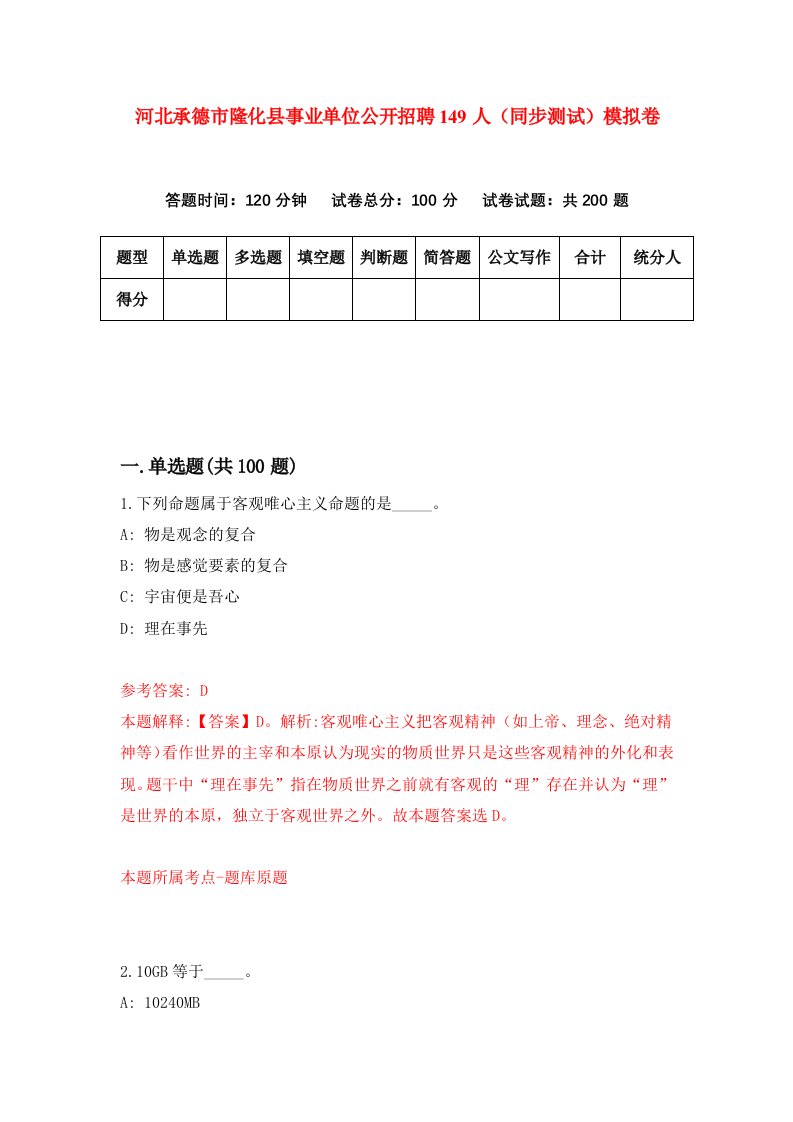 河北承德市隆化县事业单位公开招聘149人（同步测试）模拟卷

答题时间：120分钟　试卷总分：100分　试卷试题：共200题

| 题型 | 单选题 | 多选题 | 填空题 | 判断题 | 简答题 | 公文写作 | 合计 | 统分人 |
|---|---|---|---|---|---|---|---|---|
| 得分 | | | | | | | | |

一.单选题(共100题)

1.下列命题属于客观唯心主义命题的是_____。

A: 物是观念的复合

B: 物是感觉要素的复合

C: 宇宙便是吾心

D: 理在事先

参考答案: D

本题解释:【答案】D。解析:客观唯心主义把客观精神（如上帝、理念、绝对精神等)看作世界的主宰和本原认为现实的物质世界只是这些客观精神的外化和表现。题干中“理在事先”指在物质世界之前就有客观的“理”存在并认为“理”是世界的本原，独立于客观世界之外。故本题答案选D。

本题所属考点-题库原题

2.10GB等于_____。

A: 10240MB